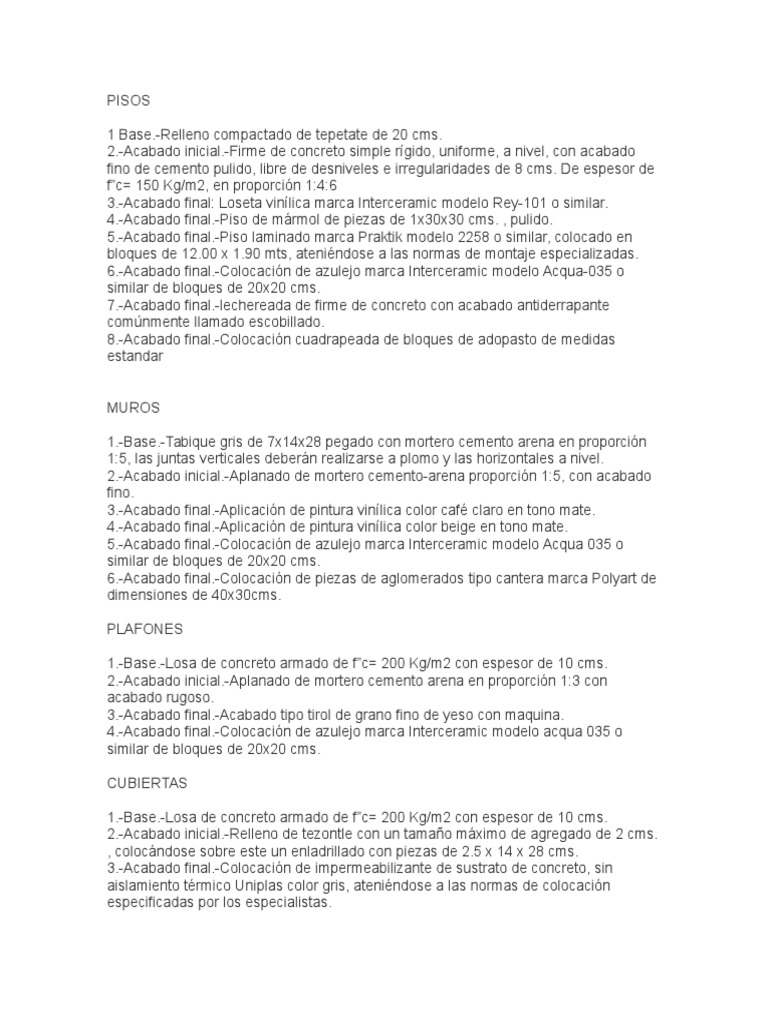 PISOS

1 Base.-Relleno compactado de tepetate de 20 cms.
2.-Acabado inicial.-Firme de concreto simple rígido, uniforme, a nivel, con acabado fino de cemento pulido, libre de desniveles e irregularidades de 8 cms. De espesor de f"c= 150 Kg/m2, en proporción 1:4:6
3.-Acabado final: Loseta vinílica marca Interceramic modelo Rey-101 o similar.
4.-Acabado final.-Piso de mármol de piezas de 1x30x30 cms. , pulido.
5.-Acabado final.-Piso laminado marca Praktik modelo 2258 o similar, colocado en bloques de 12.00 x 1.90 mts, ateniéndose a las normas de montaje especializadas.
6.-Acabado final.-Colocación de azulejo marca Interceramic modelo Acqua-035 o similar de bloques de 20x20 cms.
7.-Acabado final.-lechereada de firme de concreto con acabado antiderrapante comúnmente llamado escobillado.
8.-Acabado final.-Colocación cuadrapeada de bloques de adopasto de medidas estandar

MUROS

1.-Base.-Tabique gris de 7x14x28 pegado con mortero cemento arena en proporción 1:5, las juntas verticales deberán realizarse a plomo y las horizontales a nivel.
2.-Acabado inicial.-Aplanado de mortero cemento-arena proporción 1:5, con acabado fino.
3.-Acabado final.-Aplicación de pintura vinílica color café claro en tono mate.
4.-Acabado final.-Aplicación de pintura vinílica color beige en tono mate.
5.-Acabado final.-Colocación de azulejo marca Interceramic modelo Acqua 035 o similar de bloques de 20x20 cms.
6.-Acabado final.-Colocación de piezas de aglomerados tipo cantera marca Polyart de dimensiones de 40x30cms.

PLAFONES

1.-Base.-Losa de concreto armado de f"c= 200 Kg/m2 con espesor de 10 cms.
2.-Acabado inicial.-Aplanado de mortero cemento arena en proporción 1:3 con acabado rugoso.
3.-Acabado final.-Acabado tipo tirol de grano fino de yeso con maquina.
4.-Acabado final.-Colocación de azulejo marca Interceramic modelo acqua 035 o similar de bloques de 20x20 cms.

CUBIERTAS

1.-Base.-Losa de concreto armado de f"c= 200 Kg/m2 con espesor de 10 cms.
2.-Acabado inicial.-Relleno de tezontle con un tamaño máximo de agregado de 2 cms. , colocándose sobre este un enladrillado con piezas de 2.5 x 14 x 28 cms.
3.-Acabado final.-Colocación de impermeabilizante de sustrato de concreto, sin aislamiento térmico Uniplas color gris, ateniéndose a las normas de colocación especificadas por los especialistas.